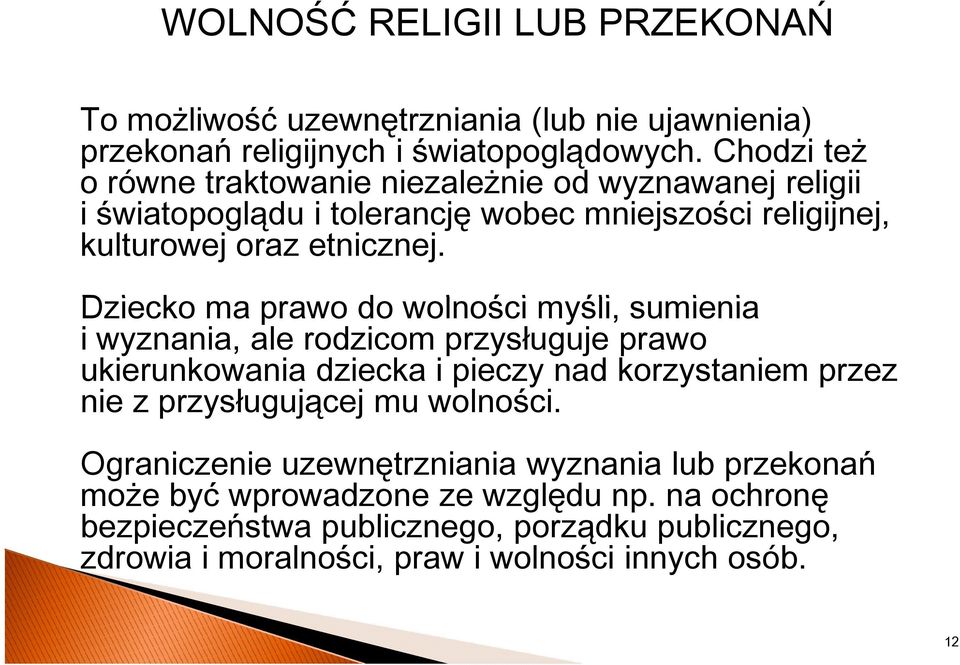 WOLNOŚĆ RELIGII LUB PRZEKONAŃ

To możliwość uzewnętrzniania (lub nie ujawnienia) przekonań religijnych i światopoglądowych. Chodzi też o równe traktowanie niezależnie od wyznawanej religii i światopoglądu i tolerancję wobec mniejszości religijnej, kulturowej oraz etnicznej.

Dziecko ma prawo do wolności myśli, sumienia i wyznania, ale rodzicom przysługuje prawo ukierunkowania dziecka i pieczy nad korzystaniem przez nie z przysługującej mu wolności.

Ograniczenie uzewnętrzniania wyznania lub przekonań może być wprowadzone ze względu np. na ochronę bezpieczeństwa publicznego, porządku publicznego, zdrowia i moralności, praw i wolności innych osób.

12